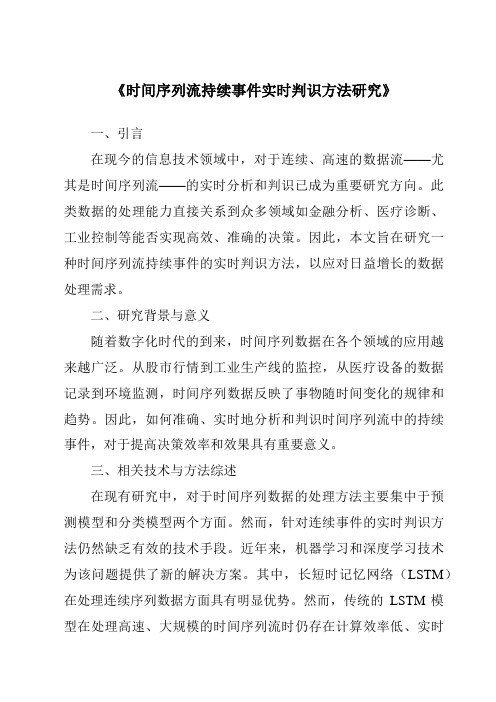 《时间序列流持续事件实时判识方法研究》

一、引言

在现今的信息技术领域中，对于连续、高速的数据流——尤其是时间序列流——的实时分析和判识已成为重要研究方向。此类数据的处理能力直接关系到众多领域如金融分析、医疗诊断、工业控制等能否实现高效、准确的决策。因此，本文旨在研究一种时间序列流持续事件的实时判识方法，以应对日益增长的数据处理需求。

二、研究背景与意义

随着数字化时代的到来，时间序列数据在各个领域的应用越来越广泛。从股市行情到工业生产线的监控，从医疗设备的数据记录到环境监测，时间序列数据反映了事物随时间变化的规律和趋势。因此，如何准确、实时地分析和判识时间序列流中的持续事件，对于提高决策效率和效果具有重要意义。

三、相关技术与方法综述

在现有研究中，对于时间序列数据的处理方法主要集中于预测模型和分类模型两个方面。然而，针对连续事件的实时判识方法仍然缺乏有效的技术手段。近年来，机器学习和深度学习技术为该问题提供了新的解决方案。其中，长短时记忆网络（LSTM）在处理连续序列数据方面具有明显优势。然而，传统的 LSTM 模型在处理高速、大规模的时间序列流时仍存在计算效率低、实时